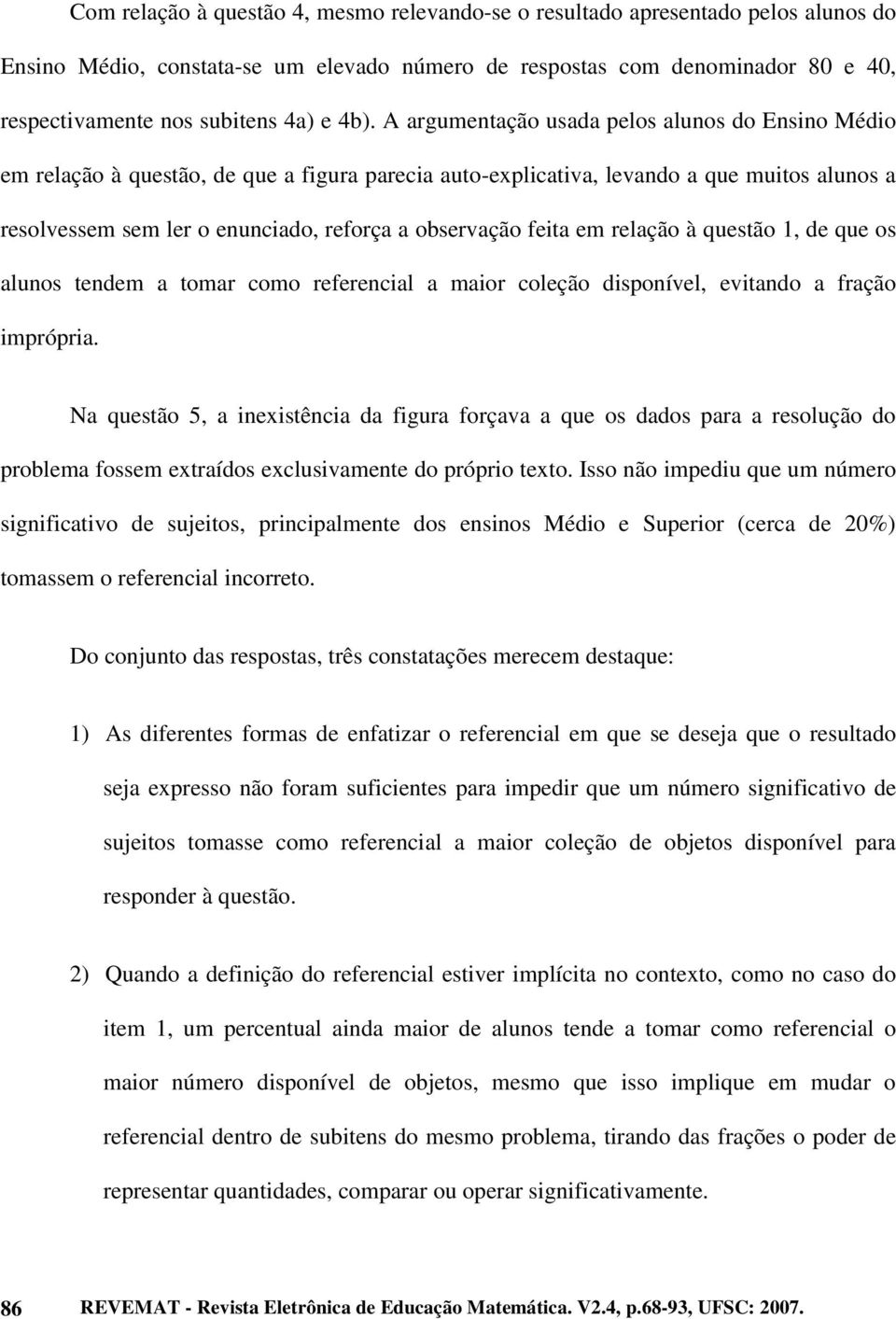 Com relação à questão 4, mesmo relevando-se o resultado apresentado pelos alunos do Ensino Médio, constata-se um elevado número de respostas com denominador 80 e 40, respectivamente nos subitens 4a) e 4b). A argumentação usada pelos alunos do Ensino Médio em relação à questão, de que a figura parecia auto-explicativa, levando a que muitos alunos a resolvessem sem ler o enunciado, reforça a observação feita em relação à questão 1, de que os alunos tendem a tomar como referencial a maior coleção disponível, evitando a fração imprópria.

Na questão 5, a inexistência da figura forçava a que os dados para a resolução do problema fossem extraídos exclusivamente do próprio texto. Isso não impediu que um número significativo de sujeitos, principalmente dos ensinos Médio e Superior (cerca de 20%) tomassem o referencial incorreto.

Do conjunto das respostas, três constatações merecem destaque:

1) As diferentes formas de enfatizar o referencial em que se deseja que o resultado seja expresso não foram suficientes para impedir que um número significativo de sujeitos tomasse como referencial a maior coleção de objetos disponível para responder à questão.

2) Quando a definição do referencial estiver implícita no contexto, como no caso do item 1, um percentual ainda maior de alunos tende a tomar como referencial o maior número disponível de objetos, mesmo que isso implique em mudar o referencial dentro de subitens do mesmo problema, tirando das frações o poder de representar quantidades, comparar ou operar significativamente.

86 REVEMAT - Revista Eletrônica de Educação Matemática. V2.4, p.68-93, UFSC: 2007.